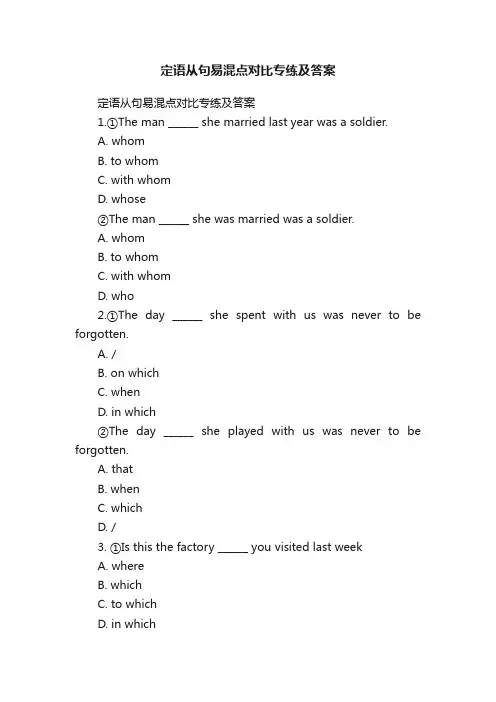 定语从句易混点对比专练及答案

定语从句易混点对比专练及答案

1.①The man ______ she married last year was a soldier.

A. whom

B. to whom

C. with whom

D. whose

②The man ______ she was married was a soldier.

A. whom

B. to whom

C. with whom

D. who

2.①The day ______ she spent with us was never to be forgotten.

A. /

B. on which

C. when

D. in which

②The day ______ she played with us was never to be forgotten.

A. that

B. when

C. which

D. /

3. ①Is this the factory ______ you visited last week

A. where

B. which

C. to which

D. in which